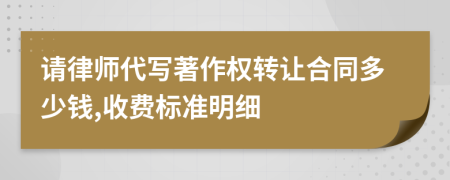 请律师代写著作权转让合同多少钱,收费标准明细